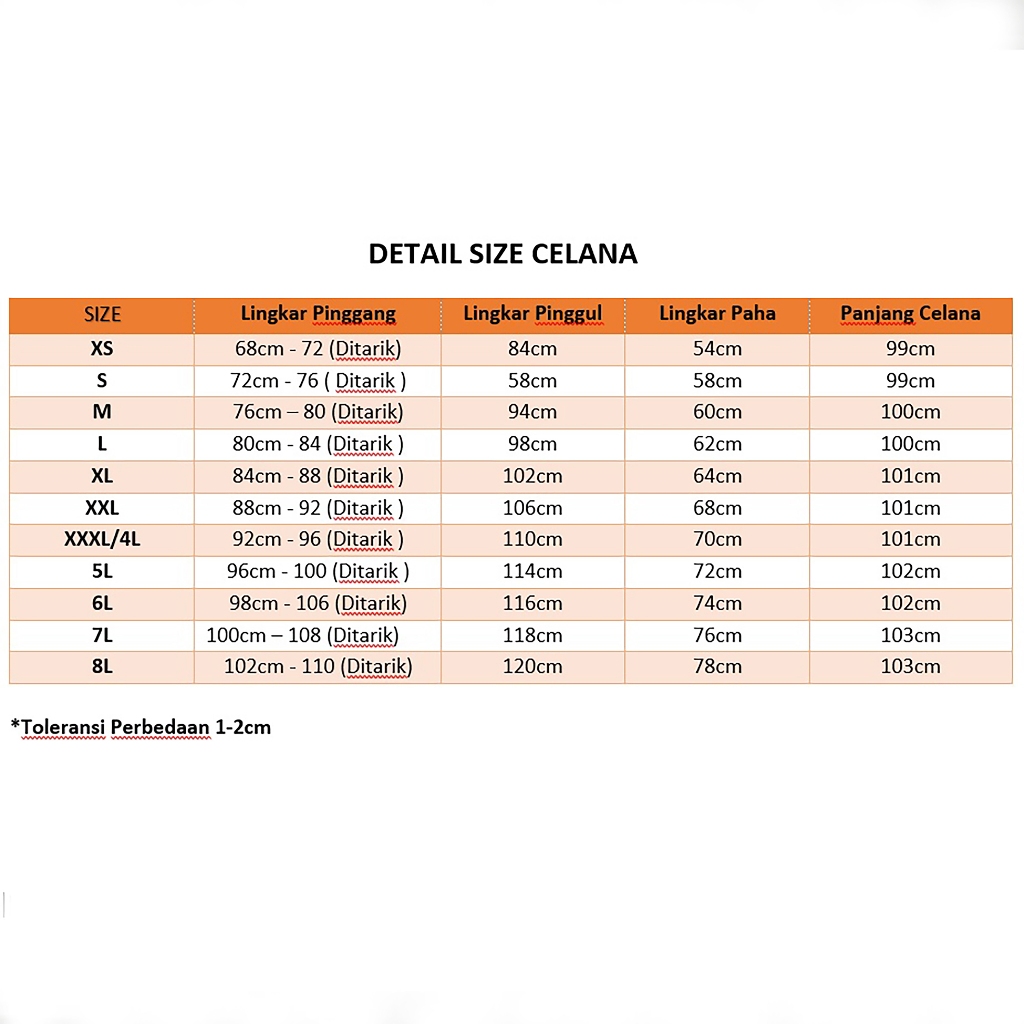 DETAIL SIZE CELANA

| SIZE | Lingkar Pinggang | Lingkar Pinggul | Lingkar Paha | Panjang Celana |
|---|---|---|---|---|
| XS | 68cm - 72 (Ditarik) | 84cm | 54cm | 99cm |
| S | 72cm - 76 ( Ditarik ) | 58cm | 58cm | 99cm |
| M | 76cm – 80 (Ditarik) | 94cm | 60cm | 100cm |
| L | 80cm - 84 (Ditarik ) | 98cm | 62cm | 100cm |
| XL | 84cm - 88 (Ditarik ) | 102cm | 64cm | 101cm |
| XXL | 88cm - 92 (Ditarik ) | 106cm | 68cm | 101cm |
| XXXL/4L | 92cm - 96 (Ditarik ) | 110cm | 70cm | 101cm |
| 5L | 96cm - 100 (Ditarik ) | 114cm | 72cm | 102cm |
| 6L | 98cm - 106 (Ditarik) | 116cm | 74cm | 102cm |
| 7L | 100cm – 108 (Ditarik) | 118cm | 76cm | 103cm |
| 8L | 102cm - 110 (Ditarik) | 120cm | 78cm | 103cm |

*Toleransi Perbedaan 1-2cm